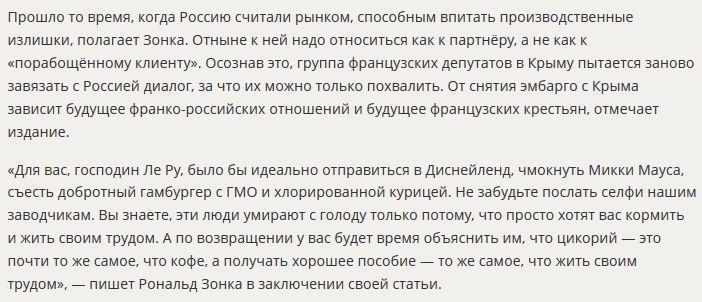 Прошло то время, когда Россию считали рынком, способным впитать производственные излишки, полагает Зонка. Отныне к ней надо относиться как к партнёру, а не как к «порабощённому клиенту». Осознав это, группа французских депутатов в Крыму пытается заново завязать с Россией диалог, за что их можно только похвалить. От снятия эмбарго с Крыма зависит будущее франко-российских отношений и будущее французских крестьян, отмечает издание.

«Для вас, господин Ле Ру, было бы идеально отправиться в Диснейленд, чмокнуть Микки Мауса, съесть добротный гамбургер с ГМО и хлорированной курицей. Не забудьте послать селфи нашим заводчикам. Вы знаете, эти люди умирают с голоду только потому, что просто хотят вас кормить и жить своим трудом. А по возвращении у вас будет время объяснить им, что цикорий — это почти то же самое, что кофе, а получать хорошее пособие — то же самое, что жить своим трудом», — пишет Рональд Зонка в заключении своей статьи.